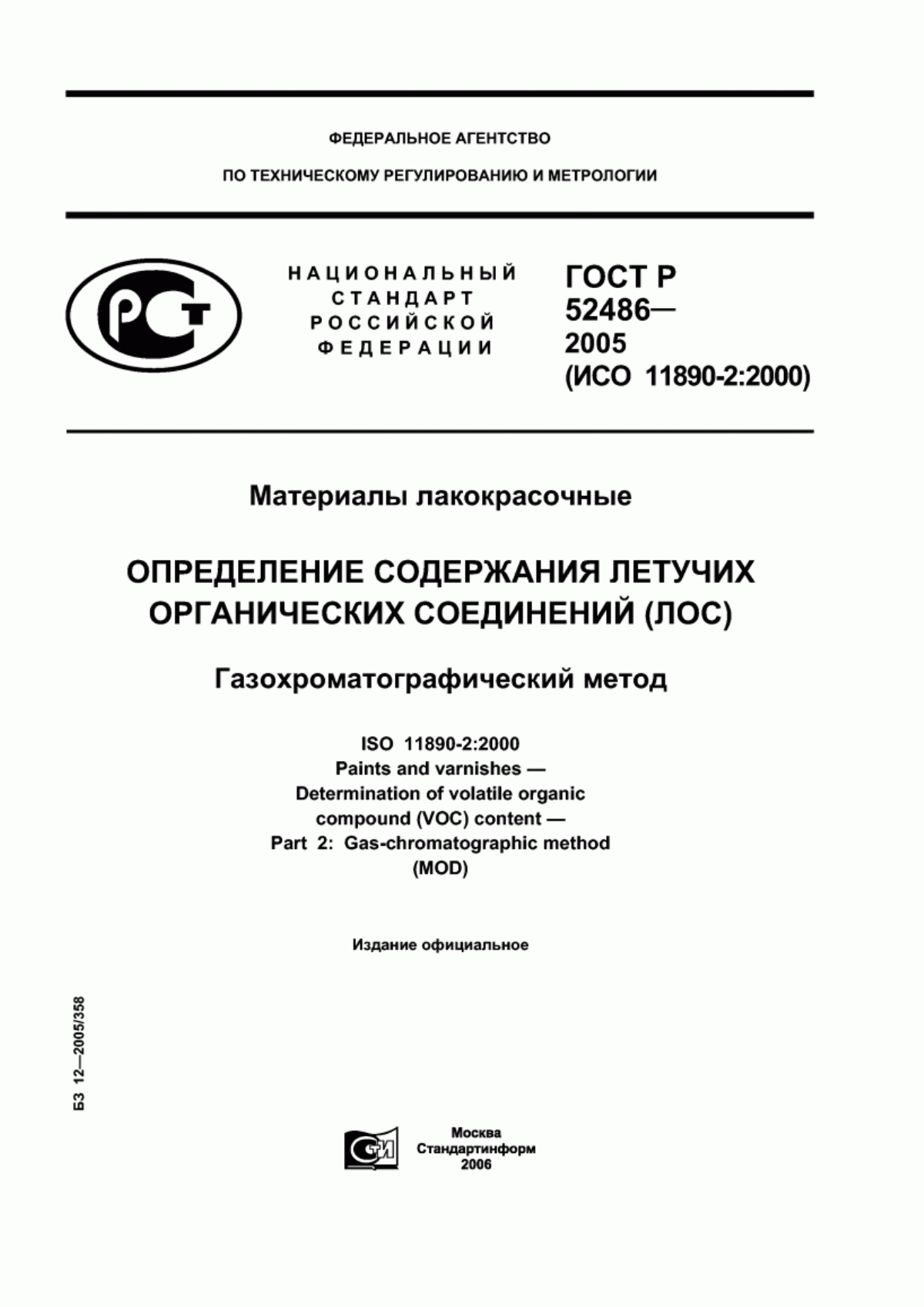 ФЕДЕРАЛЬНОЕ АГЕНТСТВО

ПО ТЕХНИЧЕСКОМУ РЕГУЛИРОВАНИЮ И МЕТРОЛОГИИ

РСТ

НАЦИОНАЛЬНЫЙ СТАНДАРТ РОССИЙСКОЙ ФЕДЕРАЦИИ

ГОСТ Р 52486— 2005 (ИСО 11890-2:2000)

Материалы лакокрасочные

ОПРЕДЕЛЕНИЕ СОДЕРЖАНИЯ ЛЕТУЧИХ ОРГАНИЧЕСКИХ СОЕДИНЕНИЙ (ЛОС)

Газохроматографический метод

ISO 11890-2:2000
Paints and varnishes —
Determination of volatile organic compound (VOC) content —
Part 2: Gas-chromatographic method
(MOD)

Издание официальное

БЗ 12—2005/358

СТИ

Москва
Стандартинформ
2006